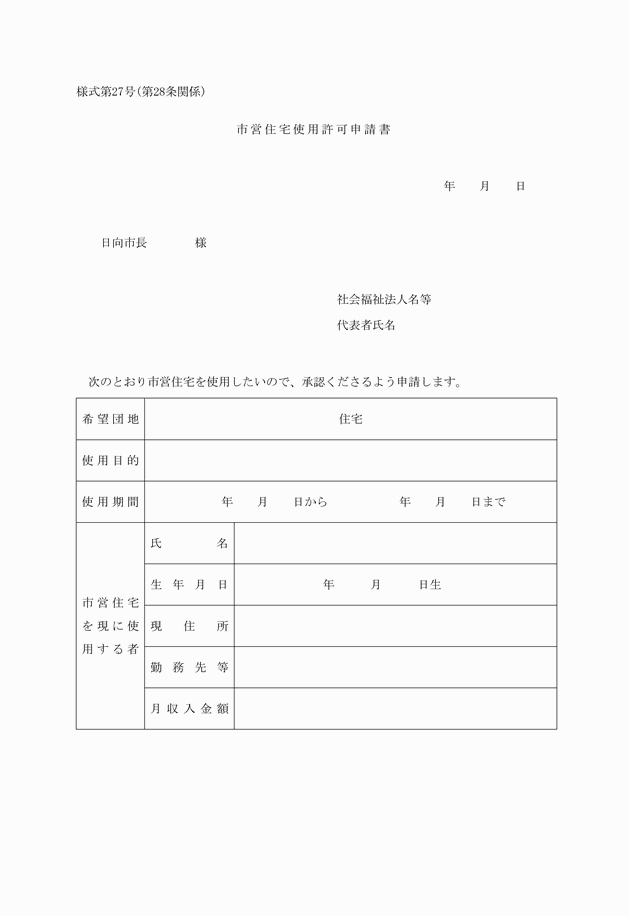 様式第27号(第28条関係)

市営住宅使用許可申請書

年　月　日

日向市長　　様

社会福祉法人名等
代表者氏名

次のとおり市営住宅を使用したいので、承認くださるよう申請します。

| 希望団地 | 住宅 | |
|---|---|---|
| 使用目的 | | |
| 使用期間 | 年　月　日から　　年　月　日まで | |
| 市営住宅を現に使用する者 | 氏名 | |
| | 生年月日 | 年　月　日生 |
| | 現住所 | |
| | 勤務先等 | |
| | 月収入金額 | |